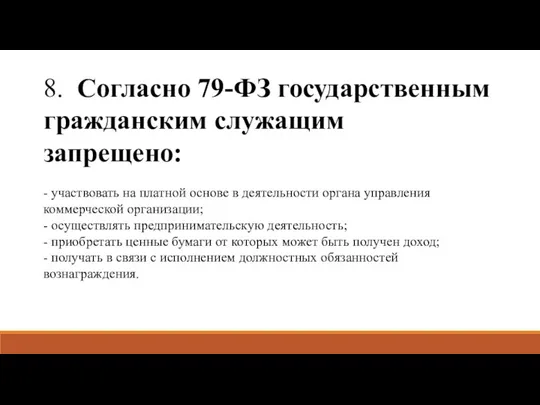 8. Согласно 79-ФЗ государственным гражданским служащим запрещено:

- участвовать на платной основе в деятельности органа управления коммерческой организации;
- осуществлять предпринимательскую деятельность;
- приобретать ценные бумаги от которых может быть получен доход;
- получать в связи с исполнением должностных обязанностей вознаграждения.